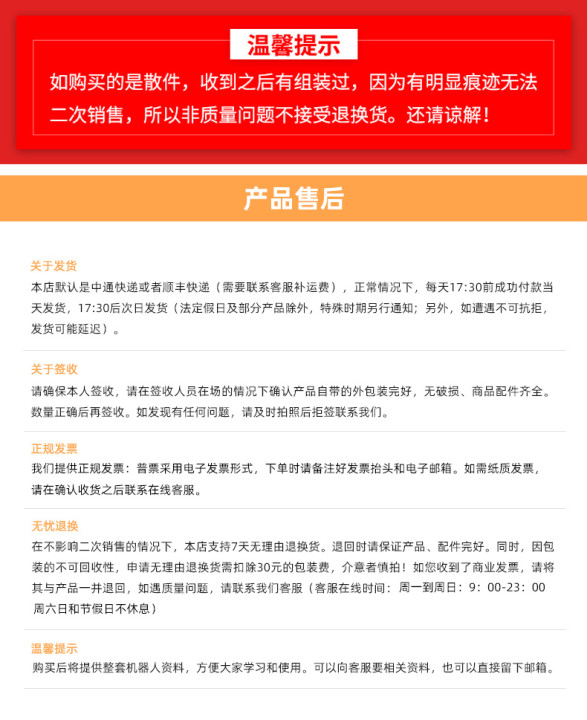 温馨提示

如购买的是散件，收到之后有组装过，因为有明显痕迹无法二次销售，所以非质量问题不接受退换货。还请谅解！

产品售后

关于发货
本店默认是中通快递或者顺丰快递（需要联系客服补运费），正常情况下，每天17:30前成功付款当天发货，17:30后次日发货（法定假日及部分产品除外，特殊时期另行通知；另外，如遭遇不可抗拒，发货可能延迟）。

关于签收
请确保本人签收，请在签收人员在场的情况下确认产品自带的外包装完好，无破损、商品配件齐全。数量正确后再签收。如发现有任何问题，请及时拍照后拒签联系我们。

正规发票
我们提供正规发票：普票采用电子发票形式，下单时请备注好发票抬头和电子邮箱。如需纸质发票，请在确认收货之后联系在线客服。

无忧退换
在不影响二次销售的情况下，本店支持7天无理由退换货。退回时请保证产品、配件完好。同时，因包装的不可回收性，申请无理由退换货需扣除30元的包装费，介意者慎拍！如您收到了商业发票，请将其与产品一并退回，如遇质量问题，请联系我们客服（客服在线时间：周一到周日：9：00-23：00 周六日和节假日不休息）

温馨提示
购买后将提供整套机器人资料，方便大家学习和使用。可以向客服要相关资料，也可以直接留下邮箱。